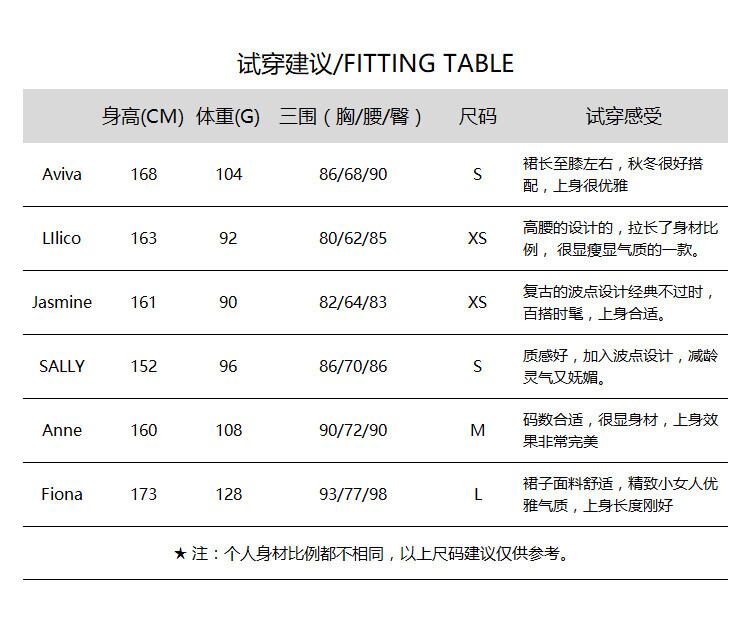 试穿建议/FITTING TABLE

| | 身高(CM) | 体重(G) | 三围（胸/腰/臀） | 尺码 | 试穿感受 |
|---|---|---|---|---|---|
| Aviva | 168 | 104 | 86/68/90 | S | 裙长至膝左右，秋冬很好搭配，上身很优雅 |
| LIlico | 163 | 92 | 80/62/85 | XS | 高腰的设计的，拉长了身材比例， 很显瘦显气质的一款。 |
| Jasmine | 161 | 90 | 82/64/83 | XS | 复古的波点设计经典不过时，百搭时髦，上身合适。 |
| SALLY | 152 | 96 | 86/70/86 | S | 质感好，加入波点设计，减龄灵气又妩媚。 |
| Anne | 160 | 108 | 90/72/90 | M | 码数合适，很显身材，上身效果非常完美 |
| Fiona | 173 | 128 | 93/77/98 | L | 裙子面料舒适，精致小女人优雅气质，上身长度刚好 |

★ 注：个人身材比例都不相同，以上尺码建议仅供参考。